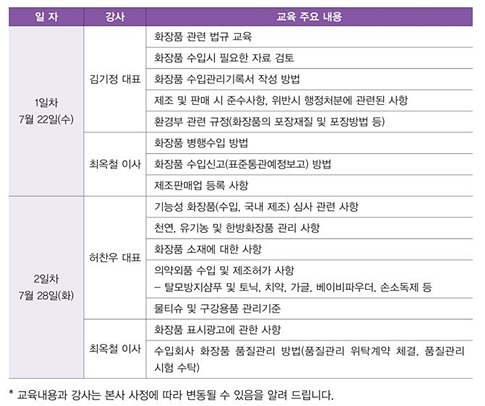 | 일 자 | 강사 | 교육 주요 내용 |
|---|---|---|
| 1일차 7월 22일(수) | 김기정 대표 | 화장품 관련 법규 교육 |
| | | 화장품 수입시 필요한 자료 검토 |
| | | 화장품 수입관리기록서 작성 방법 |
| | | 제조 및 판매 시 준수사항, 위반시 행정처분에 관련된 사항 |
| | | 환경부 관련 규정(화장품의 포장재질 및 포장방법 등) |
| | 최옥철 이사 | 화장품 병행수입 방법 |
| | | 화장품 수입신고(표준통관예정보고) 방법 |
| | | 제조판매업 등록 사항 |
| 2일차 7월 28일(화) | 허찬우 대표 | 기능성 화장품(수입, 국내 제조) 심사 관련 사항 |
| | | 천연, 유기농 및 한방화장품 관리 사항 |
| | | 화장품 소재에 대한 사항 |
| | | 의약외품 수입 및 제조허가 사항 – 탈모방지샴푸 및 토닉, 치약, 가글, 베이비파우더, 손소독제 등 |
| | | 물티슈 및 구강용품 관리기준 |
| | 최옥철 이사 | 화장품 표시광고에 관한 사항 |
| | | 수입회사 화장품 품질관리 방법(품질관리 위탁계약 체결, 품질관리 시험 수탁) |

* 교육내용과 강사는 본사 사정에 따라 변동될 수 있음을 알려 드립니다.